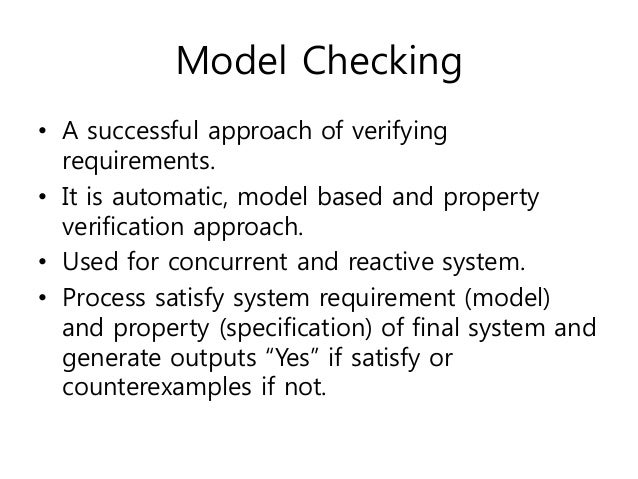 Model Checking

• A successful approach of verifying requirements.
• It is automatic, model based and property verification approach.
• Used for concurrent and reactive system.
• Process satisfy system requirement (model) and property (specification) of final system and generate outputs “Yes” if satisfy or counterexamples if not.